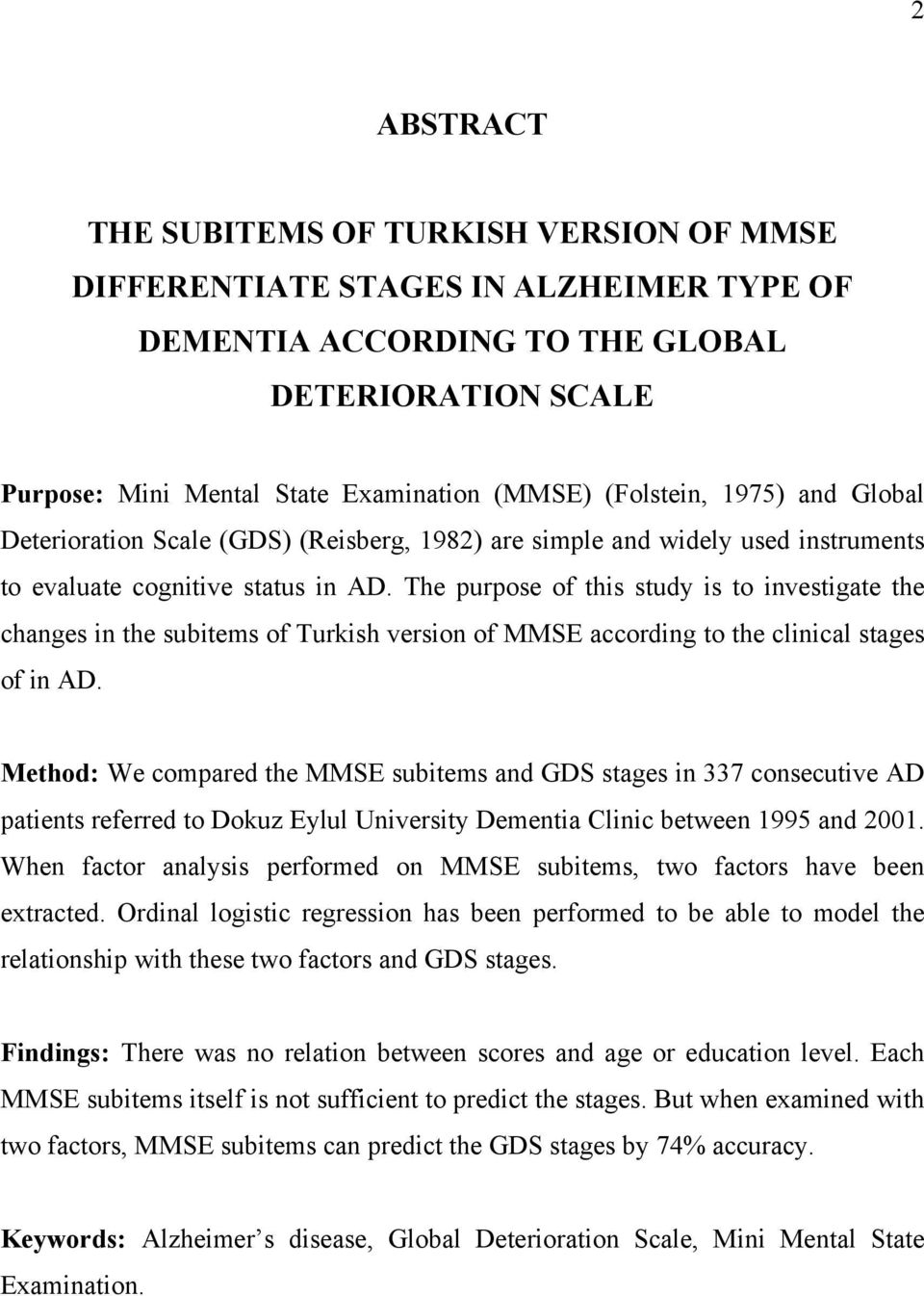 2

ABSTRACT

THE SUBITEMS OF TURKISH VERSION OF MMSE DIFFERENTIATE STAGES IN ALZHEIMER TYPE OF DEMENTIA ACCORDING TO THE GLOBAL DETERIORATION SCALE

Purpose: Mini Mental State Examination (MMSE) (Folstein, 1975) and Global Deterioration Scale (GDS) (Reisberg, 1982) are simple and widely used instruments to evaluate cognitive status in AD. The purpose of this study is to investigate the changes in the subitems of Turkish version of MMSE according to the clinical stages of in AD.

Method: We compared the MMSE subitems and GDS stages in 337 consecutive AD patients referred to Dokuz Eylul University Dementia Clinic between 1995 and 2001. When factor analysis performed on MMSE subitems, two factors have been extracted. Ordinal logistic regression has been performed to be able to model the relationship with these two factors and GDS stages.

Findings: There was no relation between scores and age or education level. Each MMSE subitems itself is not sufficient to predict the stages. But when examined with two factors, MMSE subitems can predict the GDS stages by 74% accuracy.

Keywords: Alzheimer’s disease, Global Deterioration Scale, Mini Mental State Examination.